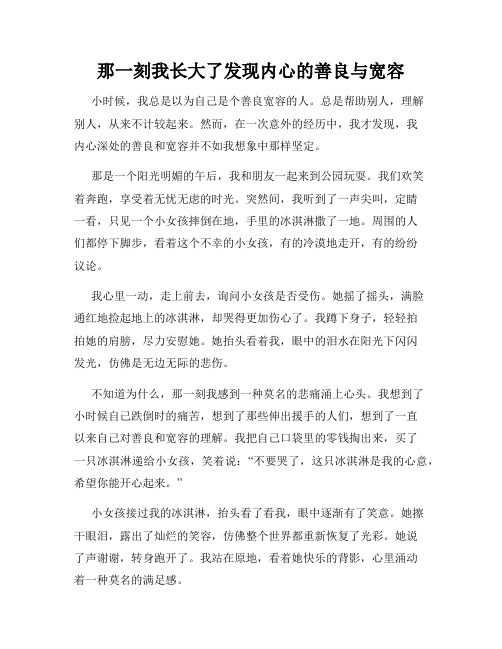 那一刻我长大了发现内心的善良与宽容

小时候，我总是以为自己是个善良宽容的人。总是帮助别人，理解别人，从来不计较起来。然而，在一次意外的经历中，我才发现，我内心深处的善良和宽容并不如我想象中那样坚定。

那是一个阳光明媚的午后，我和朋友一起来到公园玩耍。我们欢笑着奔跑，享受着无忧无虑的时光。突然间，我听到了一声尖叫，定睛一看，只见一个小女孩摔倒在地，手里的冰淇淋撒了一地。周围的人们都停下脚步，看着这个不幸的小女孩，有的冷漠地走开，有的纷纷议论。

我心里一动，走上前去，询问小女孩是否受伤。她摇了摇头，满脸通红地捡起地上的冰淇淋，却哭得更加伤心了。我蹲下身子，轻轻拍拍她的肩膀，尽力安慰她。她抬头看着我，眼中的泪水在阳光下闪闪发光，仿佛是无边无际的悲伤。

不知道为什么，那一刻我感到一种莫名的悲痛涌上心头。我想到了小时候自己跌倒时的痛苦，想到了那些伸出援手的人们，想到了一直以来自己对善良和宽容的理解。我把自己口袋里的零钱掏出来，买了一只冰淇淋递给小女孩，笑着说：“不要哭了，这只冰淇淋是我的心意，希望你能开心起来。”

小女孩接过我的冰淇淋，抬头看了看我，眼中逐渐有了笑意。她擦干眼泪，露出了灿烂的笑容，仿佛整个世界都重新恢复了光彩。她说了声谢谢，转身跑开了。我站在原地，看着她快乐的背影，心里涌动着一种莫名的满足感。